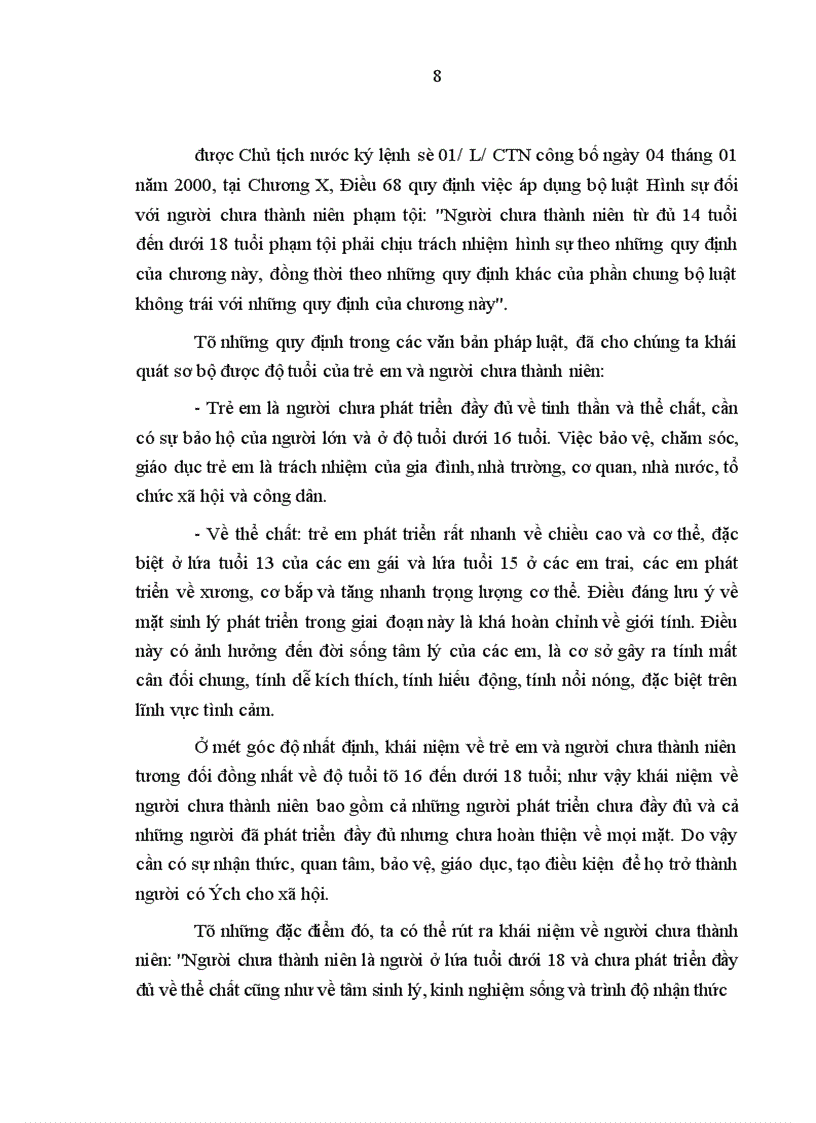 8

được Chủ tịch nước ký lệnh sè 01/ L/ CTN công bố ngày 04 tháng 01 năm 2000, tại Chương X, Điều 68 quy định việc áp dụng bộ luật Hình sự đối với người chưa thành niên phạm tội: "Người chưa thành niên từ đủ 14 tuổi đến dưới 18 tuổi phạm tội phải chịu trách nhiệm hình sự theo những quy định của chương này, đồng thời theo những quy định khác của phần chung bộ luật không trái với những quy định của chương này".

Tõ những quy định trong các văn bản pháp luật, đã cho chúng ta khái quát sơ bộ được độ tuổi của trẻ em và người chưa thành niên:

- Trẻ em là người chưa phát triển đầy đủ về tinh thần và thể chất, cần có sự bảo hộ của người lớn và ở độ tuổi dưới 16 tuổi. Việc bảo vệ, chăm sóc, giáo dục trẻ em là trách nhiệm của gia đình, nhà trường, cơ quan, nhà nước, tổ chức xã hội và công dân.

- Về thể chất: trẻ em phát triển rất nhanh về chiều cao và cơ thể, đặc biệt ở lứa tuổi 13 của các em gái và lứa tuổi 15 ở các em trai, các em phát triển về xương, cơ bắp và tăng nhanh trọng lượng cơ thể. Điều đáng lưu ý về mặt sinh lý phát triển trong giai đoạn này là khá hoàn chỉnh về giới tính. Điều này có ảnh hưởng đến đời sống tâm lý của các em, là cơ sở gây ra tính mất cân đối chung, tính dễ kích thích, tính hiếu động, tính nổi nóng, đặc biệt trên lĩnh vực tình cảm.

Ở mét góc độ nhất định, khái niệm về trẻ em và người chưa thành niên tương đối đồng nhất về độ tuổi tõ 16 đến dưới 18 tuổi; như vậy khái niệm về người chưa thành niên bao gồm cả những người phát triển chưa đầy đủ và cả những người đã phát triển đầy đủ nhưng chưa hoàn thiện về mọi mặt. Do vậy cần có sự nhận thức, quan tâm, bảo vệ, giáo dục, tạo điều kiện để họ trở thành người có Ých cho xã hội.

Tõ những đặc điểm đó, ta có thể rút ra khái niệm về người chưa thành niên: "Người chưa thành niên là người ở lứa tuổi dưới 18 và chưa phát triển đầy đủ về thể chất cũng như về tâm sinh lý, kinh nghiệm sống và trình độ nhận thức